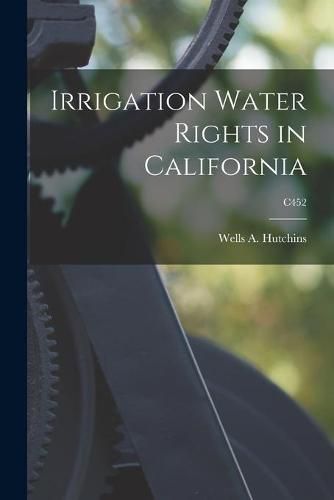 Irrigation Water Rights in California

C452

Wells A. Hutchins